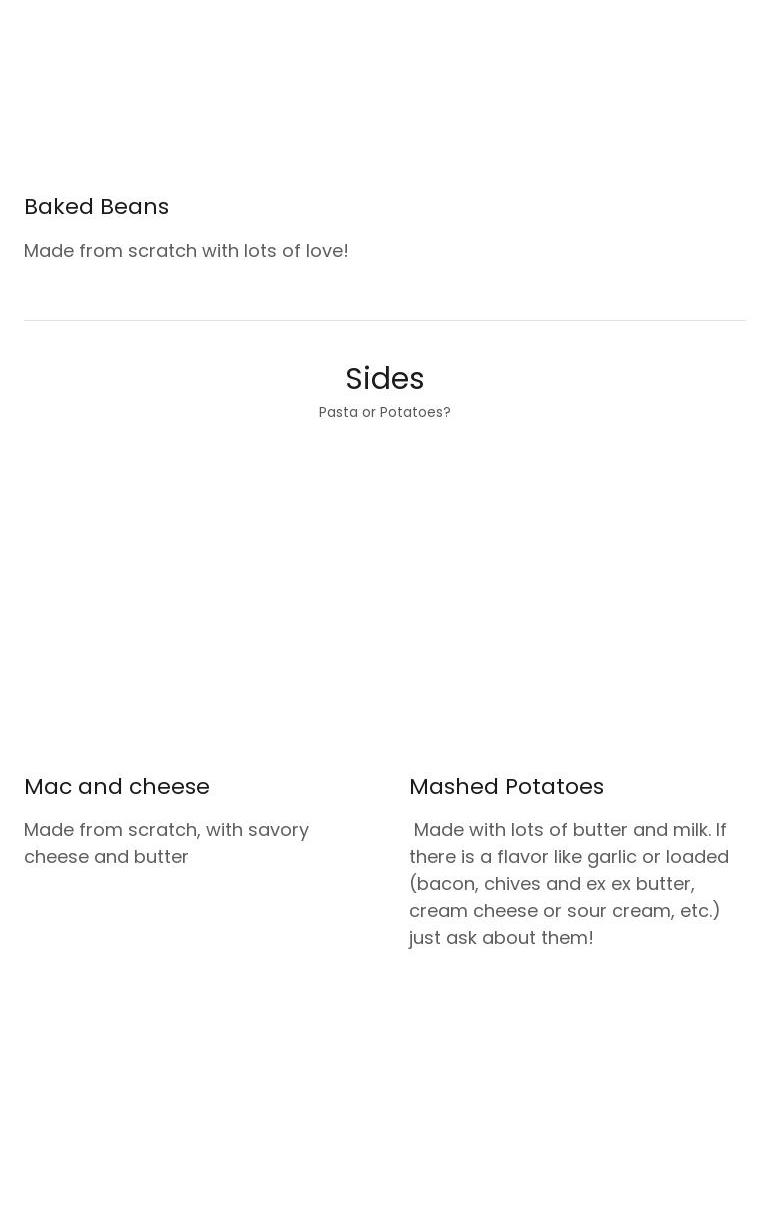 Baked Beans

Made from scratch with lots of love!

Sides

Pasta or Potatoes?

Mac and cheese

Made from scratch, with savory cheese and butter

Mashed Potatoes

Made with lots of butter and milk. If there is a flavor like garlic or loaded (bacon, chives and ex ex butter, cream cheese or sour cream, etc.) just ask about them!